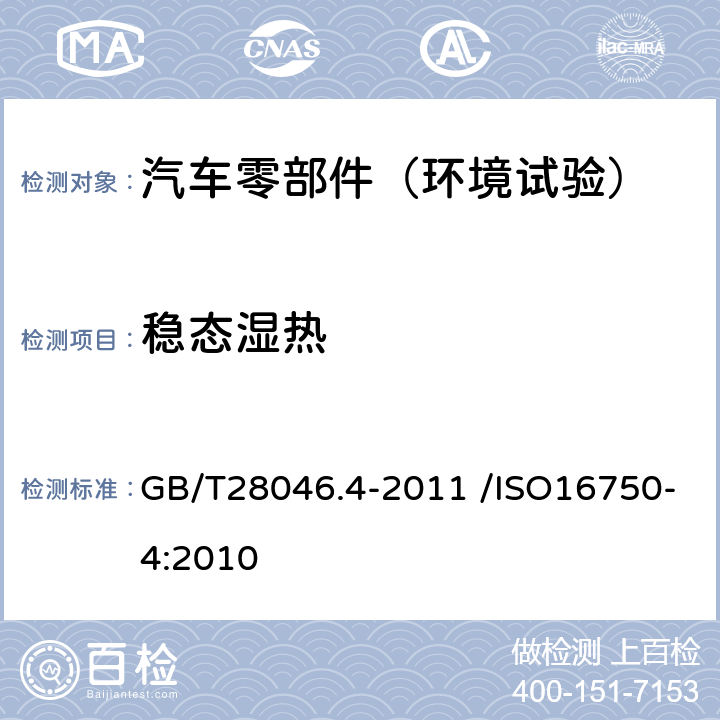 MA CNAS AL ilac-MRA

检测对象： 汽车零部件（环境试验）

检测项目： 稳态湿热

检测标准： GB/T28046.4-2011 /ISO16750-4:2010

百检 Baijiantest.com

做检测 上百检
400-151-7153